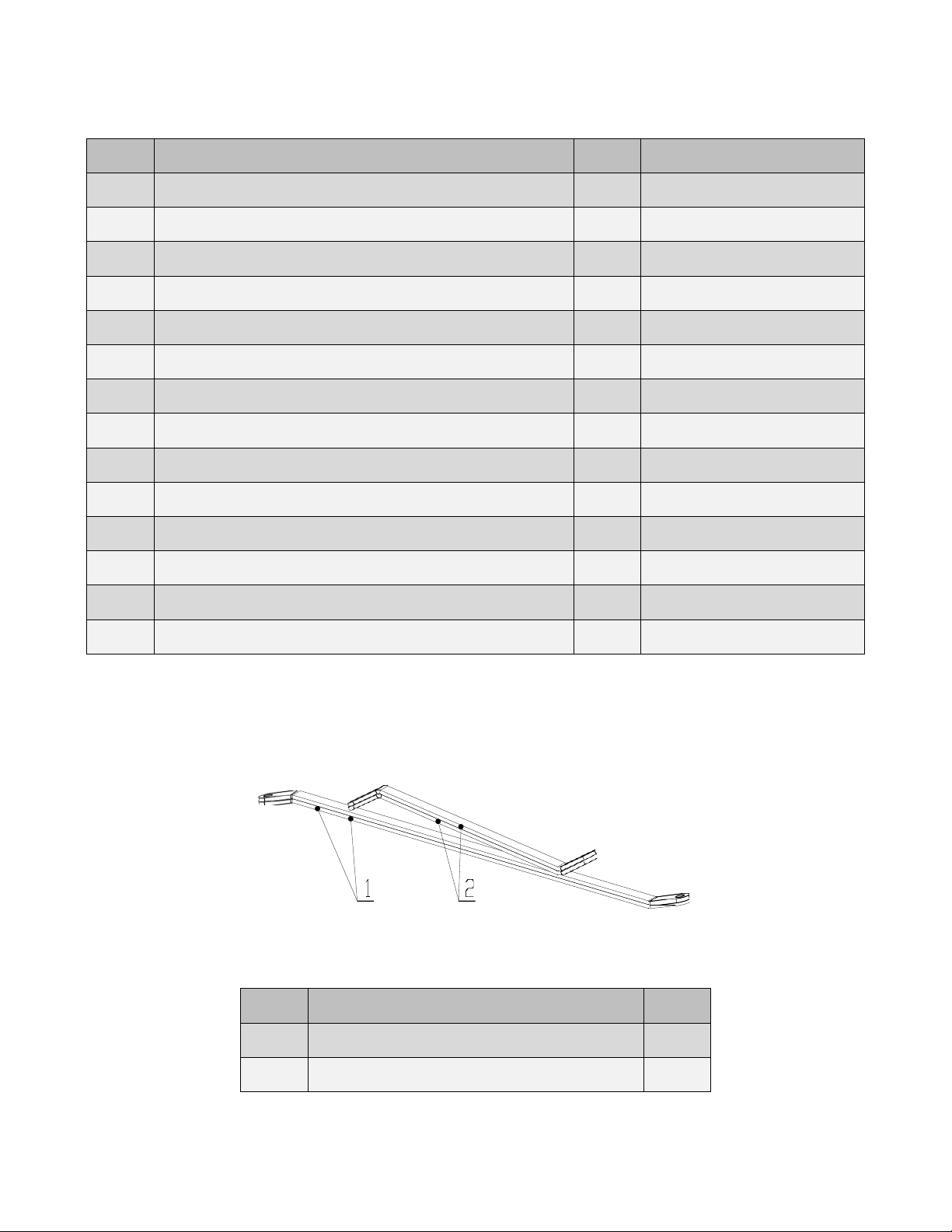 1

2